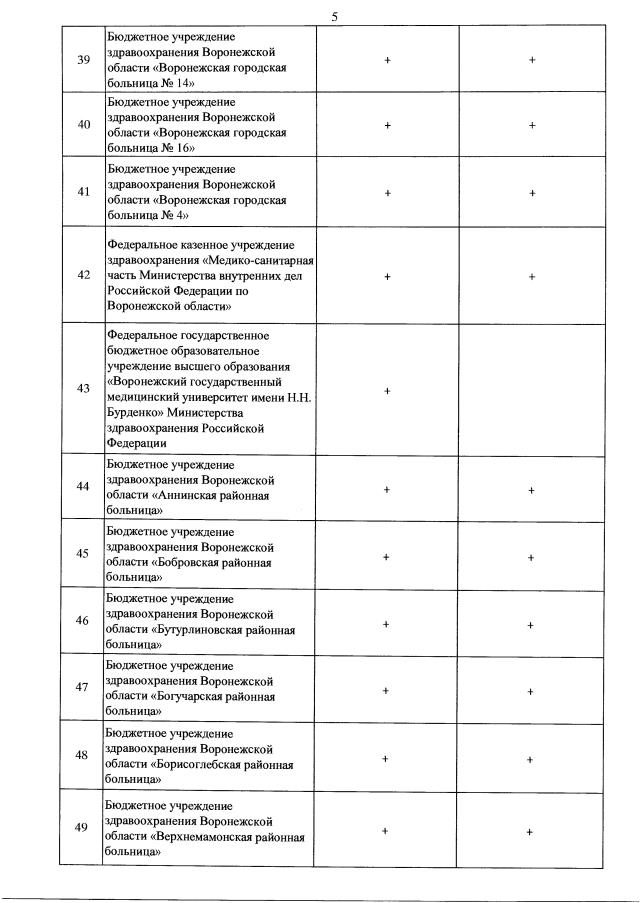 5

| | | | |
|---|---|---|---|
| 39 | Бюджетное учреждение здравоохранения Воронежской области «Воронежская городская больница № 14» | + | + |
| 40 | Бюджетное учреждение здравоохранения Воронежской области «Воронежская городская больница № 16» | + | + |
| 41 | Бюджетное учреждение здравоохранения Воронежской области «Воронежская городская больница № 4» | + | + |
| 42 | Федеральное казенное учреждение здравоохранения «Медико-санитарная часть Министерства внутренних дел Российской Федерации по Воронежской области» | + | + |
| 43 | Федеральное государственное бюджетное образовательное учреждение высшего образования «Воронежский государственный медицинский университет имени Н.Н. Бурденко» Министерства здравоохранения Российской Федерации | + | |
| 44 | Бюджетное учреждение здравоохранения Воронежской области «Аннинская районная больница» | + | + |
| 45 | Бюджетное учреждение здравоохранения Воронежской области «Бобровская районная больница» | + | + |
| 46 | Бюджетное учреждение здравоохранения Воронежской области «Бутурлиновская районная больница» | + | + |
| 47 | Бюджетное учреждение здравоохранения Воронежской области «Богучарская районная больница» | + | + |
| 48 | Бюджетное учреждение здравоохранения Воронежской области «Борисоглебская районная больница» | + | + |
| 49 | Бюджетное учреждение здравоохранения Воронежской области «Верхнемамонская районная больница» | + | + |